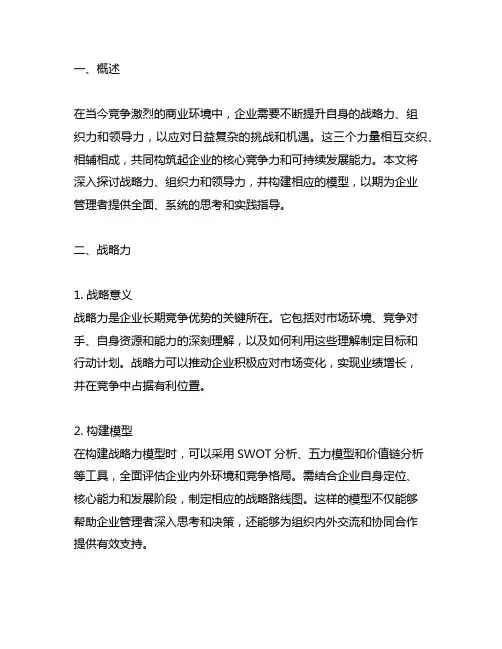 一、概述

在当今竞争激烈的商业环境中，企业需要不断提升自身的战略力、组织力和领导力，以应对日益复杂的挑战和机遇。这三个力量相互交织、相辅相成，共同构筑起企业的核心竞争力和可持续发展能力。本文将深入探讨战略力、组织力和领导力，并构建相应的模型，以期为企业管理者提供全面、系统的思考和实践指导。

二、战略力

1. 战略意义
战略力是企业长期竞争优势的关键所在。它包括对市场环境、竞争对手、自身资源和能力的深刻理解，以及如何利用这些理解制定目标和行动计划。战略力可以推动企业积极应对市场变化，实现业绩增长，并在竞争中占据有利位置。

2. 构建模型
在构建战略力模型时，可以采用 SWOT 分析、五力模型和价值链分析等工具，全面评估企业内外环境和竞争格局。需结合企业自身定位、核心能力和发展阶段，制定相应的战略路线图。这样的模型不仅能够帮助企业管理者深入思考和决策，还能够为组织内外交流和协同合作提供有效支持。